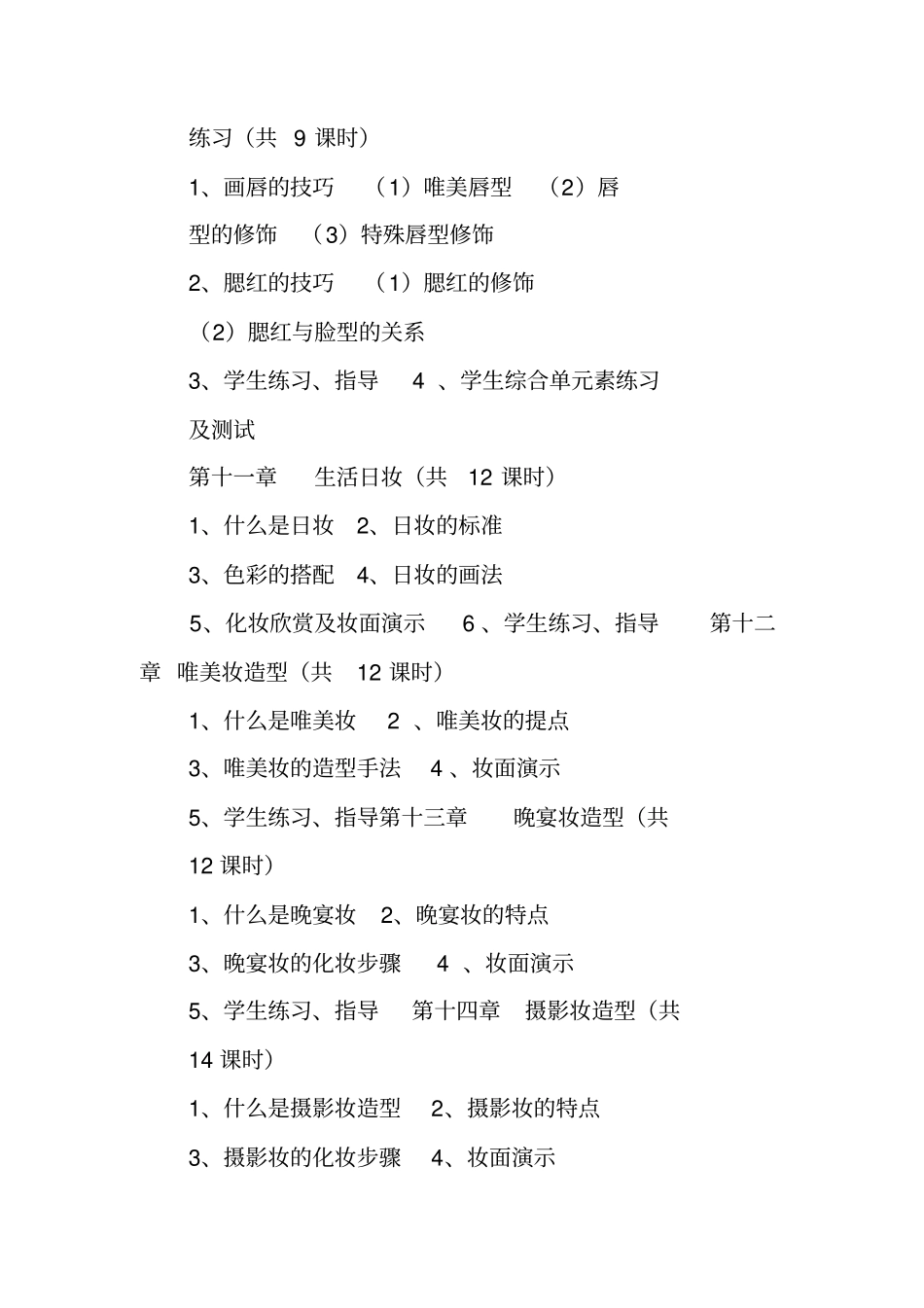 练习（共 9 课时）

1、画唇的技巧 （1）唯美唇型 （2）唇型的修饰 （3）特殊唇型修饰

2、腮红的技巧 （1）腮红的修饰 （2）腮红与脸型的关系

3、学生练习、指导 4 、学生综合单元素练习及测试

第十一章 生活日妆（共 12 课时）

1、什么是日妆 2、日妆的标准

3、色彩的搭配 4、日妆的画法

5、化妆欣赏及妆面演示 6 、学生练习、指导 第十二章 唯美妆造型（共 12 课时）

1、什么是唯美妆 2 、唯美妆的提点

3、唯美妆的造型手法 4 、妆面演示

5、学生练习、指导第十三章 晚宴妆造型（共 12 课时）

1、什么是晚宴妆 2、晚宴妆的特点

3、晚宴妆的化妆步骤 4 、妆面演示

5、学生练习、指导 第十四章 摄影妆造型（共 14 课时）

1、什么是摄影妆造型 2、摄影妆的特点

3、摄影妆的化妆步骤 4、妆面演示